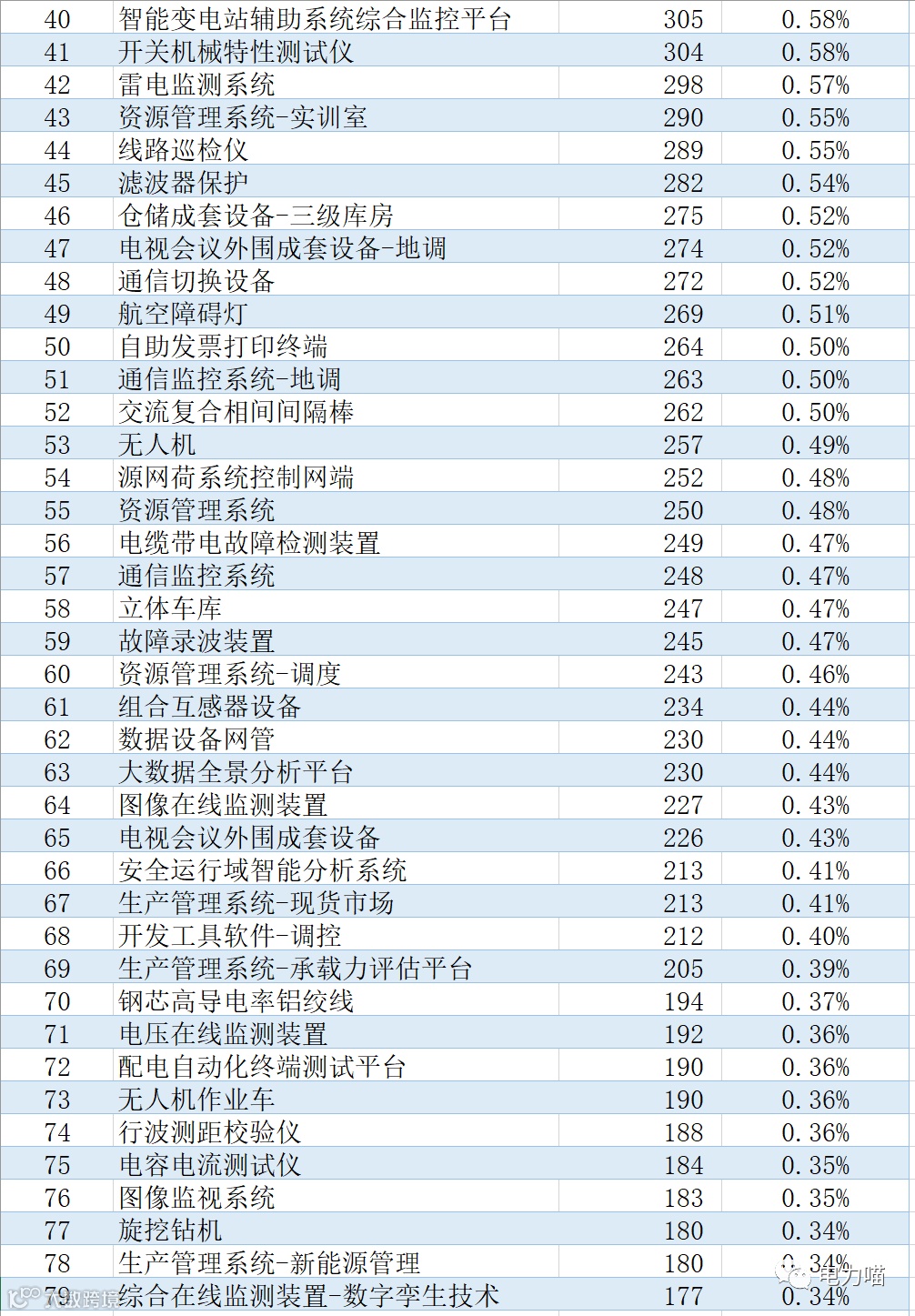 | 40 | 智能变电站辅助系统综合监控平台 | 305 | 0.58% |
|---|---|---|---|
| 41 | 开关机械特性测试仪 | 304 | 0.58% |
| 42 | 雷电监测系统 | 298 | 0.57% |
| 43 | 资源管理系统-实训室 | 290 | 0.55% |
| 44 | 线路巡检仪 | 289 | 0.55% |
| 45 | 滤波器保护 | 282 | 0.54% |
| 46 | 仓储成套设备-三级库房 | 275 | 0.52% |
| 47 | 电视会议外围成套设备-地调 | 274 | 0.52% |
| 48 | 通信切换设备 | 272 | 0.52% |
| 49 | 航空障碍灯 | 269 | 0.51% |
| 50 | 自助发票打印终端 | 264 | 0.50% |
| 51 | 通信监控系统-地调 | 263 | 0.50% |
| 52 | 交流复合相间间隔棒 | 262 | 0.50% |
| 53 | 无人机 | 257 | 0.49% |
| 54 | 源网荷系统控制网端 | 252 | 0.48% |
| 55 | 资源管理系统 | 250 | 0.48% |
| 56 | 电缆带电故障检测装置 | 249 | 0.47% |
| 57 | 通信监控系统 | 248 | 0.47% |
| 58 | 立体车库 | 247 | 0.47% |
| 59 | 故障录波装置 | 245 | 0.47% |
| 60 | 资源管理系统-调度 | 243 | 0.46% |
| 61 | 组合互感器设备 | 234 | 0.44% |
| 62 | 数据设备网管 | 230 | 0.44% |
| 63 | 大数据全景分析平台 | 230 | 0.44% |
| 64 | 图像在线监测装置 | 227 | 0.43% |
| 65 | 电视会议外围成套设备 | 226 | 0.43% |
| 66 | 安全运行域智能分析系统 | 213 | 0.41% |
| 67 | 生产管理系统-现货市场 | 213 | 0.41% |
| 68 | 开发工具软件-调控 | 212 | 0.40% |
| 69 | 生产管理系统-承载力评估平台 | 205 | 0.39% |
| 70 | 钢芯高导电率铝绞线 | 194 | 0.37% |
| 71 | 电压在线监测装置 | 192 | 0.36% |
| 72 | 配电自动化终端测试平台 | 190 | 0.36% |
| 73 | 无人机作业车 | 190 | 0.36% |
| 74 | 行波测距校验仪 | 188 | 0.36% |
| 75 | 电容电流测试仪 | 184 | 0.35% |
| 76 | 图像监视系统 | 183 | 0.35% |
| 77 | 旋挖钻机 | 180 | 0.34% |
| 78 | 生产管理系统-新能源管理 | 180 | 0.34% |
| 79 | 综合在线监测装置-数字孪生技术 | 177 | 0.34% |

电力喵